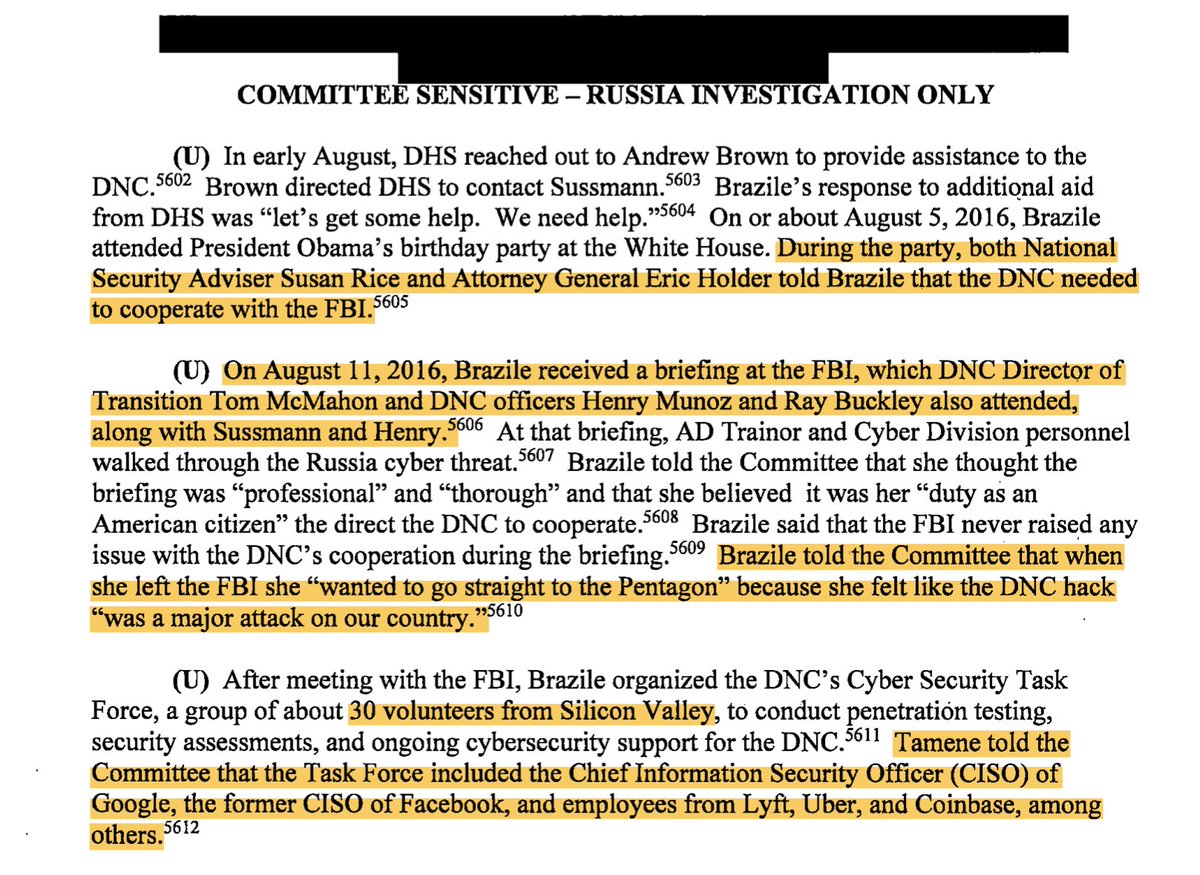 COMMITTEE SENSITIVE – RUSSIA INVESTIGATION ONLY

(U) In early August, DHS reached out to Andrew Brown to provide assistance to the DNC.$^{5602}$ Brown directed DHS to contact Sussmann.$^{5603}$ Brazile's response to additional aid from DHS was "let's get some help. We need help."$^{5604}$ On or about August 5, 2016, Brazile attended President Obama's birthday party at the White House. During the party, both National Security Adviser Susan Rice and Attorney General Eric Holder told Brazile that the DNC needed to cooperate with the FBI.$^{5605}$

(U) On August 11, 2016, Brazile received a briefing at the FBI, which DNC Director of Transition Tom McMahon and DNC officers Henry Munoz and Ray Buckley also attended, along with Sussmann and Henry.$^{5606}$ At that briefing, AD Trainor and Cyber Division personnel walked through the Russia cyber threat.$^{5607}$ Brazile told the Committee that she thought the briefing was "professional" and "thorough" and that she believed it was her "duty as an American citizen" the direct the DNC to cooperate.$^{5608}$ Brazile said that the FBI never raised any issue with the DNC's cooperation during the briefing.$^{5609}$ Brazile told the Committee that when she left the FBI she "wanted to go straight to the Pentagon" because she felt like the DNC hack "was a major attack on our country."$^{5610}$

(U) After meeting with the FBI, Brazile organized the DNC's Cyber Security Task Force, a group of about 30 volunteers from Silicon Valley, to conduct penetration testing, security assessments, and ongoing cybersecurity support for the DNC.$^{5611}$ Tamene told the Committee that the Task Force included the Chief Information Security Officer (CISO) of Google, the former CISO of Facebook, and employees from Lyft, Uber, and Coinbase, among others.$^{5612}$